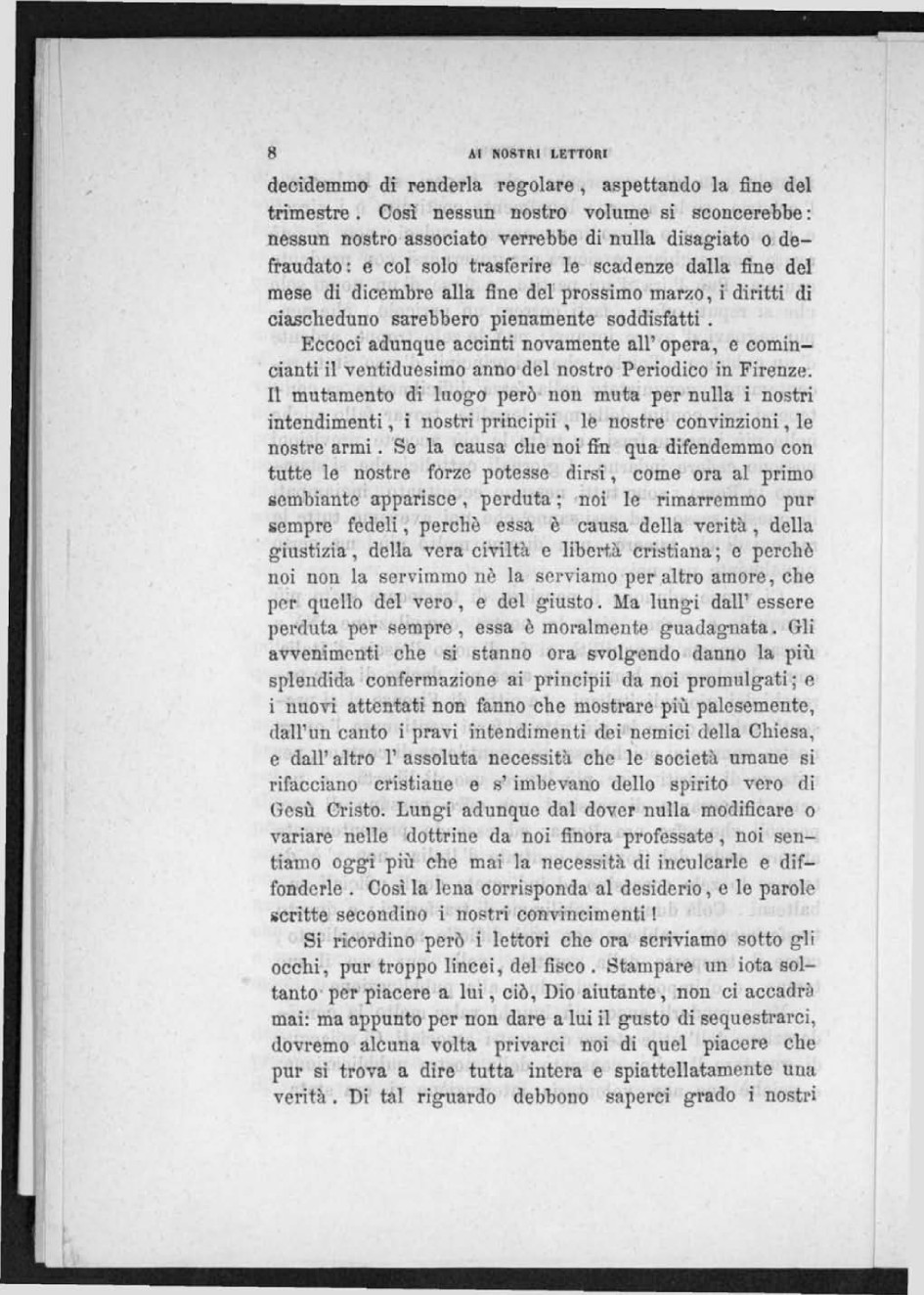 8 AI NOSTRI LETTORI

decidemmo di renderla regolare, aspettando la fine del trimestre. Così nessun nostro volume si sconcerebbe: nessun nostro associato verrebbe di nulla disagiato o defraudato: e col solo trasferire le scadenze dalla fine del mese di dicembre alla fine del prossimo marzo, i diritti di ciascheduno sarebbero pienamente soddisfatti.

Eccoci adunque accinti novamente all'opera, e comincianti il ventiduesimo anno del nostro Periodico in Firenze. Il mutamento di luogo però non muta per nulla i nostri intendimenti, i nostri principii, le nostre convinzioni, le nostre armi. Se la causa che noi fin qua difendemmo con tutte le nostre forze potesse dirsi, come ora al primo sembiante apparisce, perduta; noi le rimarremmo pur sempre fedeli, perchè essa è causa della verità, della giustizia, della vera civiltà e libertà cristiana; e perchè noi non la servimmo nè la serviamo per altro amore, che per quello del vero, e del giusto. Ma lungi dall'essere perduta per sempre, essa è moralmente guadagnata. Gli avvenimenti che si stanno ora svolgendo danno la più splendida confermazione ai principii da noi promulgati; e i nuovi attentati non fanno che mostrare più palesemente, dall'un canto i pravi intendimenti dei nemici della Chiesa, e dall'altro l'assoluta necessità che le società umane si rifacciano cristiane e s'imbevano dello spirito vero di Gesù Cristo. Lungi adunque dal dover nulla modificare o variare nelle dottrine da noi finora professate, noi sentiamo oggi più che mai la necessità di inculcarle e diffonderle. Così la lena corrisponda al desiderio, e le parole scritte secondino i nostri convincimenti!

Si ricordino però i lettori che ora scriviamo sotto gli occhi, pur troppo lincei, del fisco. Stampare un iota soltanto per piacere a lui, ciò, Dio aiutante, non ci accadrà mai: ma appunto per non dare a lui il gusto di sequestrarci, dovremo alcuna volta privarci noi di quel piacere che pur si trova a dire tutta intera e spiattellatamente una verità. Di tal riguardo debbono saperci grado i nostri